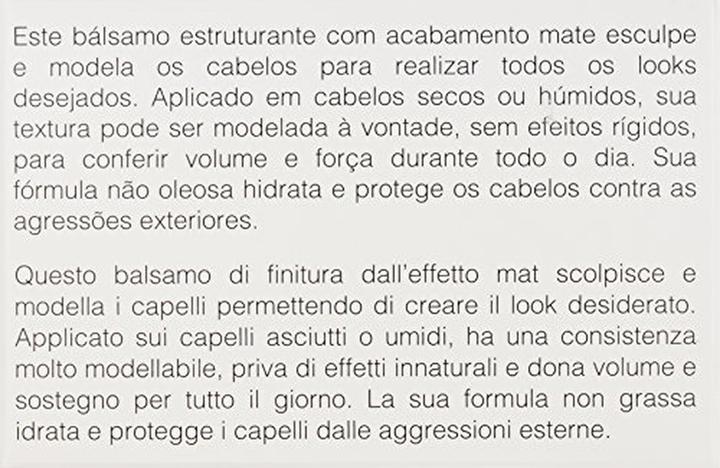 Este bálsamo estruturante com acabamento mate esculpe e modela os cabelos para realizar todos os looks desejados. Aplicado em cabelos secos ou húmidos, sua textura pode ser modelada à vontade, sem efeitos rígidos, para conferir volume e força durante todo o dia. Sua fórmula não oleosa hidrata e protege os cabelos contra as agressões exteriores.

Questo balsamo di finitura dall'effetto mat scolpisce e modella i capelli permettendo di creare il look desiderato. Applicato sui capelli asciutti o umidi, ha una consistenza molto modellabile, priva di effetti innaturali e dona volume e sostegno per tutto il giorno. La sua formula non grassa idrata e protegge i capelli dalle aggressioni esterne.